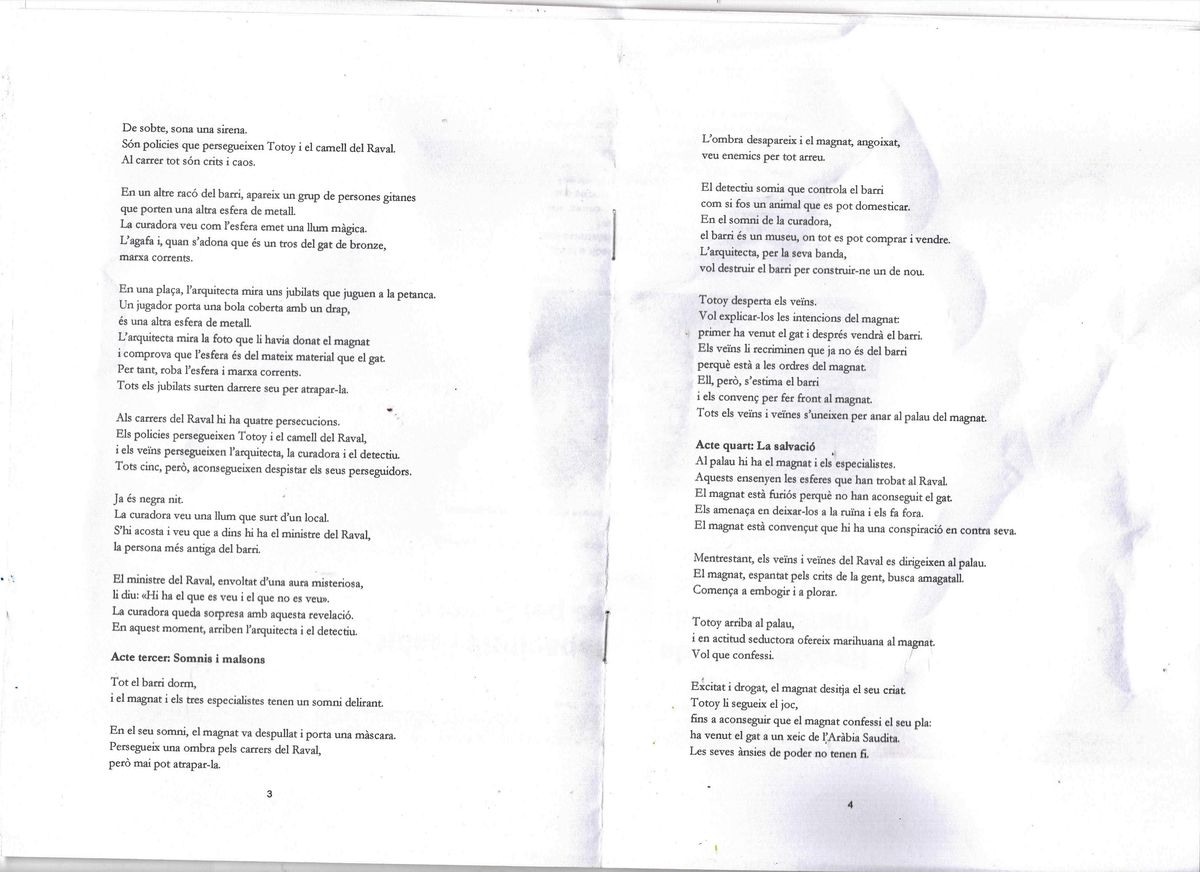 De sobte, sona una sirena.
Són policies que persegueixen Totoy i el camell del Raval.
Al carrer tot són crits i caos.

En un altre racó del barri, apareix un grup de persones gitanes
que porten una altra esfera de metall.
La curadora veu com l'esfera emet una llum màgica.
L'agafa i, quan s'adona que és un tros del gat de bronze,
marxa corrents.

En una plaça, l'arquitecta mira uns jubilats que juguen a la petanca.
Un jugador porta una bola coberta amb un drap,
és una altra esfera de metall.
L'arquitecta mira la foto que li havia donat el magnat
i comprova que l'esfera és del mateix material que el gat.
Per tant, roba l'esfera i marxa corrents.
Tots els jubilats surten darrere seu per atrapar-la.

Als carrers del Raval hi ha quatre persecucions.
Els policies persegueixen Totoy i el camell del Raval,
i els veïns persegueixen l'arquitecta, la curadora i el detectiu.
Tots cinc, però, aconsegueixen despistar els seus perseguidors.

Ja és negra nit.
La curadora veu una llum que surt d'un local.
S'hi acosta i veu que a dins hi ha el ministre del Raval,
la persona més antiga del barri.

El ministre del Raval, envoltat d'una aura misteriosa,
li diu: «Hi ha el que es veu i el que no es veu».
La curadora queda sorpresa amb aquesta revelació.
En aquest moment, arriben l'arquitecta i el detectiu.

Acte tercer: Somnis i malsons

Tot el barri dorm,
i el magnat i els tres especialistes tenen un somni delirant.

En el seu somni, el magnat va despullat i porta una màscara.
Persegueix una ombra pels carrers del Raval,
però mai pot atrapar-la.

3

L'ombra desapareix i el magnat, angoixat,
veu enemics per tot arreu.

El detectiu somia que controla el barri
com si fos un animal que es pot domesticar.
En el somni de la curadora,
el barri és un museu, on tot es pot comprar i vendre.
L'arquitecta, per la seva banda,
vol destruir el barri per construir-ne un de nou.

Totoy desperta els veïns.
Vol explicar-los les intencions del magnat:
primer ha venut el gat i després vendrà el barri.
Els veïns li recriminen que ja no és del barri
perquè està a les ordres del magnat.
Ell, però, s'estima el barri
i els convenç per fer front al magnat.
Tots els veïns i veïnes s'uneixen per anar al palau del magnat.

Acte quart: La salvació
Al palau hi ha el magnat i els especialistes.
Aquests ensenyen les esferes que han trobat al Raval.
El magnat està furiós perquè no han aconseguit el gat.
Els amenaça en deixar-los a la ruïna i els fa fora.
El magnat està convençut que hi ha una conspiració en contra seva.

Mentrestant, els veïns i veïnes del Raval es dirigeixen al palau.
El magnat, espantat pels crits de la gent, busca amagatall.
Comença a embogir i a plorar.

Totoy arriba al palau,
i en actitud seductora ofereix marihuana al magnat.
Vol que confessi.

Excitat i drogat, el magnat desitja el seu criat.
Totoy li segueix el joc,
fins a aconseguir que el magnat confessi el seu pla:
ha venut el gat a un xeic de l'Aràbia Saudita.
Les seves ànsies de poder no tenen fi.

4